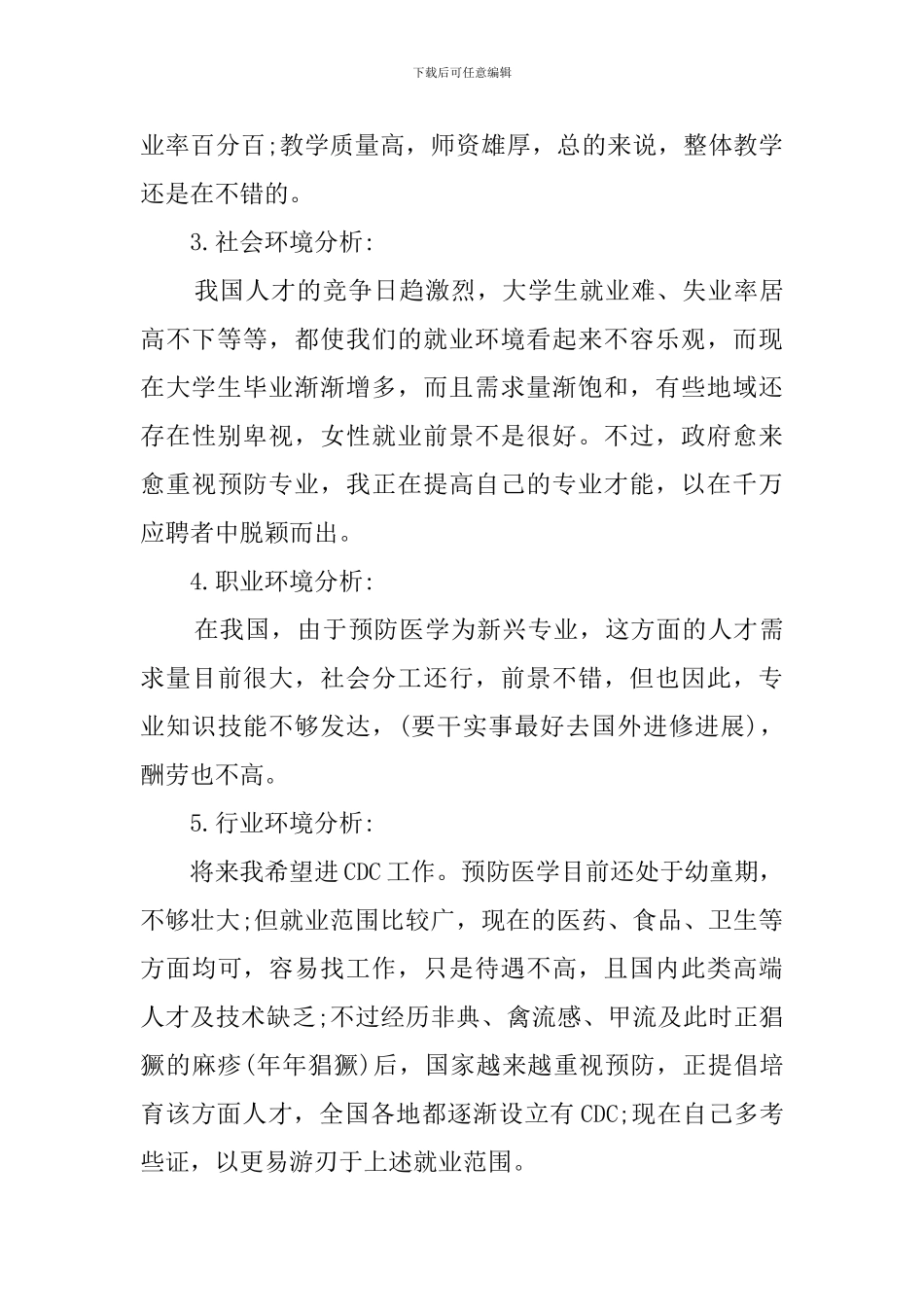 下载后可任意编辑

业率百分百;教学质量高，师资雄厚，总的来说，整体教学还是在不错的。

3.社会环境分析:

我国人才的竞争日趋激烈，大学生就业难、失业率居高不下等等，都使我们的就业环境看起来不容乐观，而现在大学生毕业渐渐增多，而且需求量渐饱和，有些地域还存在性别卑视，女性就业前景不是很好。不过，政府愈来愈重视预防专业，我正在提高自己的专业才能，以在千万应聘者中脱颖而出。

4.职业环境分析:

在我国，由于预防医学为新兴专业，这方面的人才需求量目前很大，社会分工还行，前景不错，但也因此，专业知识技能不够发达，(要干实事最好去国外进修进展)，酬劳也不高。

5.行业环境分析:

将来我希望进CDC工作。预防医学目前还处于幼童期，不够壮大;但就业范围比较广，现在的医药、食品、卫生等方面均可，容易找工作，只是待遇不高，且国内此类高端人才及技术缺乏;不过经历非典、禽流感、甲流及此时正猖獗的麻疹(年年猖獗)后，国家越来越重视预防，正提倡培育该方面人才，全国各地都逐渐设立有CDC;现在自己多考些证，以更易游刃于上述就业范围。